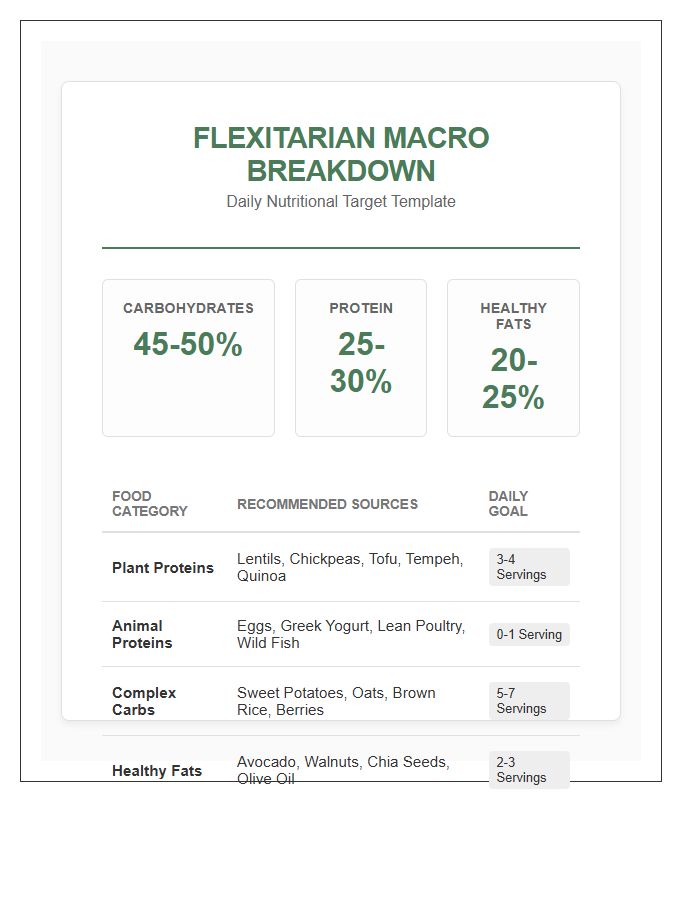 FLEXITARIAN MACRO BREAKDOWN

Daily Nutritional Target Template

CARBOHYDRATES
45-50%

PROTEIN
25-30%

HEALTHY FATS
20-25%

| FOOD CATEGORY | RECOMMENDED SOURCES | DAILY GOAL |
|---|---|---|
| Plant Proteins | Lentils, Chickpeas, Tofu, Tempeh, Quinoa | 3-4 Servings |
| Animal Proteins | Eggs, Greek Yogurt, Lean Poultry, Wild Fish | 0-1 Serving |
| Complex Carbs | Sweet Potatoes, Oats, Brown Rice, Berries | 5-7 Servings |
| Healthy Fats | Avocado, Walnuts, Chia Seeds, Olive Oil | 2-3 Servings |